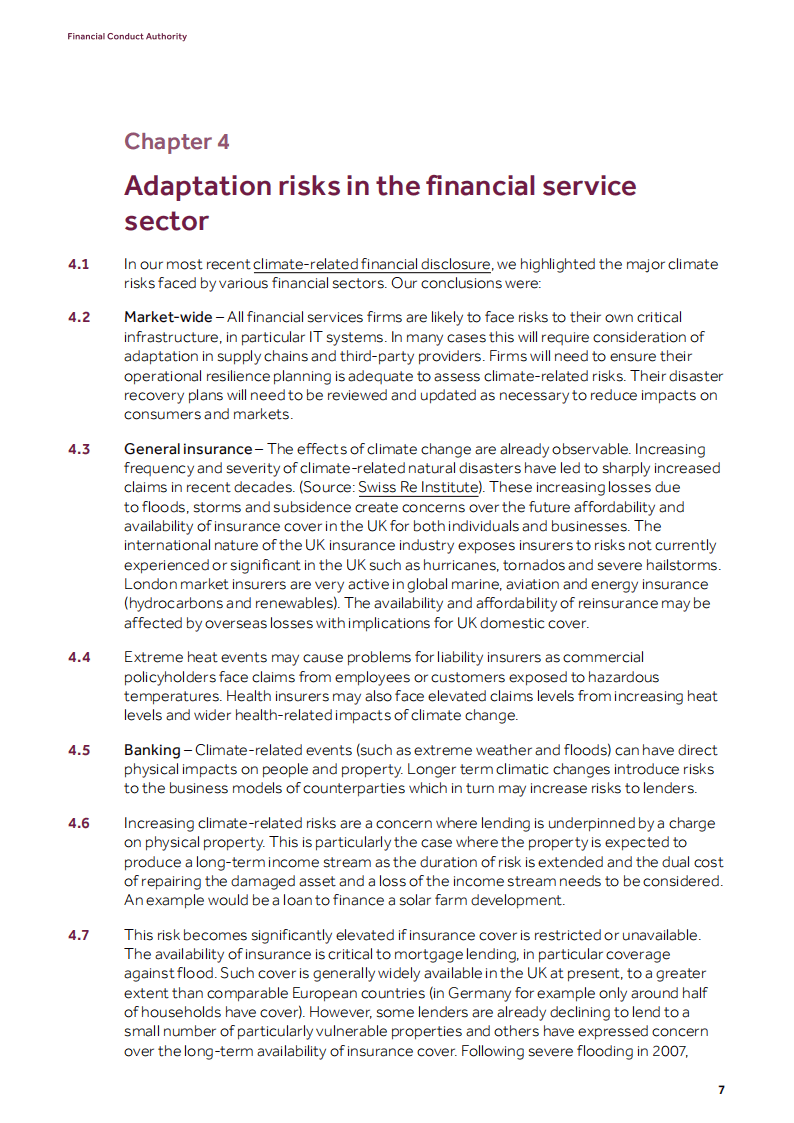 Financial Conduct Authority

Chapter 4

Adaptation risks in the financial service sector

4.1 In our most recent climate-related financial disclosure, we highlighted the major climate risks faced by various financial sectors. Our conclusions were:

4.2 Market-wide – All financial services firms are likely to face risks to their own critical infrastructure, in particular IT systems. In many cases this will require consideration of adaptation in supply chains and third-party providers. Firms will need to ensure their operational resilience planning is adequate to assess climate-related risks. Their disaster recovery plans will need to be reviewed and updated as necessary to reduce impacts on consumers and markets.

4.3 General insurance – The effects of climate change are already observable. Increasing frequency and severity of climate-related natural disasters have led to sharply increased claims in recent decades. (Source: Swiss Re Institute). These increasing losses due to floods, storms and subsidence create concerns over the future affordability and availability of insurance cover in the UK for both individuals and businesses. The international nature of the UK insurance industry exposes insurers to risks not currently experienced or significant in the UK such as hurricanes, tornados and severe hailstorms. London market insurers are very active in global marine, aviation and energy insurance (hydrocarbons and renewables). The availability and affordability of reinsurance may be affected by overseas losses with implications for UK domestic cover.

4.4 Extreme heat events may cause problems for liability insurers as commercial policyholders face claims from employees or customers exposed to hazardous temperatures. Health insurers may also face elevated claims levels from increasing heat levels and wider health-related impacts of climate change.

4.5 Banking – Climate-related events (such as extreme weather and floods) can have direct physical impacts on people and property. Longer term climatic changes introduce risks to the business models of counterparties which in turn may increase risks to lenders.

4.6 Increasing climate-related risks are a concern where lending is underpinned by a charge on physical property. This is particularly the case where the property is expected to produce a long-term income stream as the duration of risk is extended and the dual cost of repairing the damaged asset and a loss of the income stream needs to be considered. An example would be a loan to finance a solar farm development.

4.7 This risk becomes significantly elevated if insurance cover is restricted or unavailable. The availability of insurance is critical to mortgage lending, in particular coverage against flood. Such cover is generally widely available in the UK at present, to a greater extent than comparable European countries (in Germany for example only around half of households have cover). However, some lenders are already declining to lend to a small number of particularly vulnerable properties and others have expressed concern over the long-term availability of insurance cover. Following severe flooding in 2007,

7